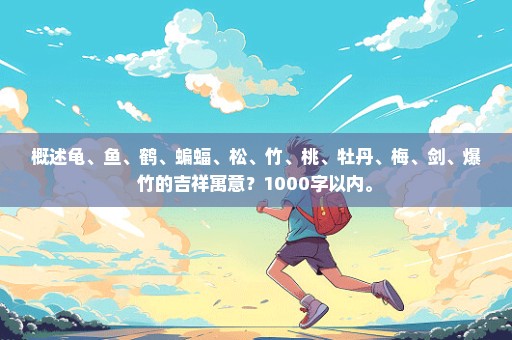 概述龟、鱼、鹤、蝙蝠、松、竹、桃、牡丹、梅、剑、爆竹的吉祥寓意？1000字以内。